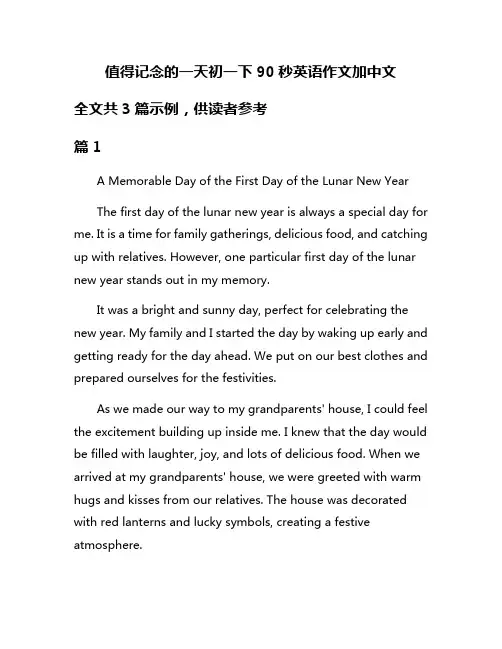 值得记念的一天初一下 90 秒英语作文加中文

全文共 3 篇示例，供读者参考

篇 1

A Memorable Day of the First Day of the Lunar New Year

The first day of the lunar new year is always a special day for me. It is a time for family gatherings, delicious food, and catching up with relatives. However, one particular first day of the lunar new year stands out in my memory.

It was a bright and sunny day, perfect for celebrating the new year. My family and I started the day by waking up early and getting ready for the day ahead. We put on our best clothes and prepared ourselves for the festivities.

As we made our way to my grandparents' house, I could feel the excitement building up inside me. I knew that the day would be filled with laughter, joy, and lots of delicious food. When we arrived at my grandparents' house, we were greeted with warm hugs and kisses from our relatives. The house was decorated with red lanterns and lucky symbols, creating a festive atmosphere.